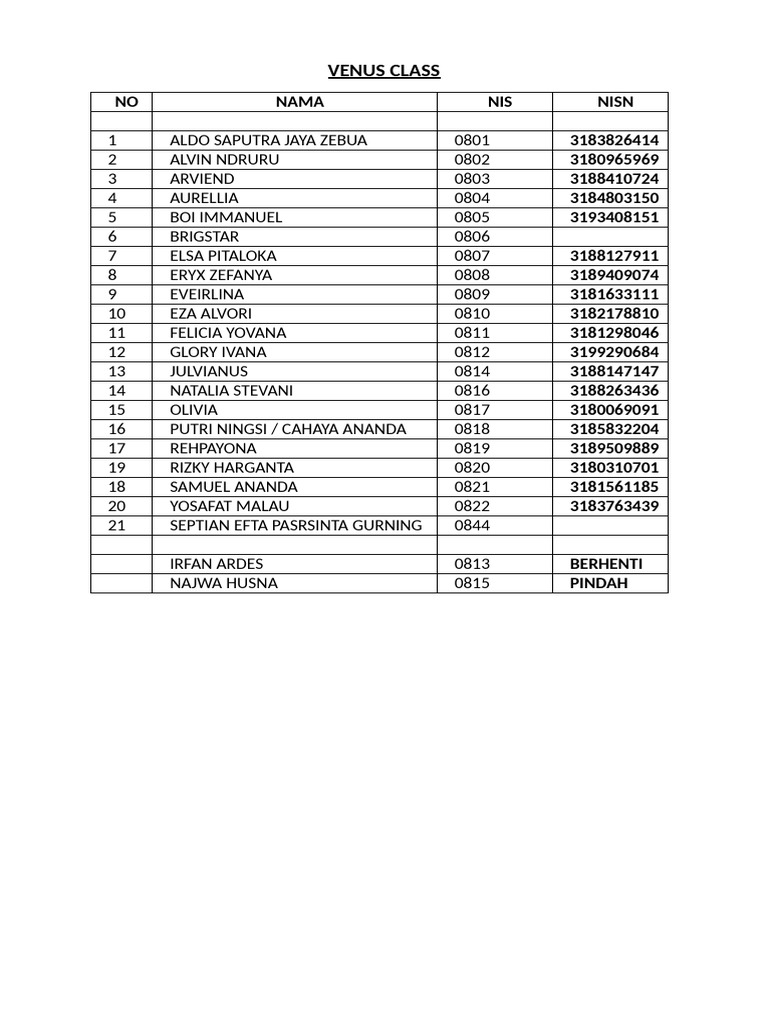 VENUS CLASS

| NO | NAMA | NIS | NISN |
|---|---|---|---|
| | | | |
| 1 | ALDO SAPUTRA JAYA ZEBUA | 0801 | 3183826414 |
| 2 | ALVIN NDRURU | 0802 | 3180965969 |
| 3 | ARVIEND | 0803 | 3188410724 |
| 4 | AURELLIA | 0804 | 3184803150 |
| 5 | BOI IMMANUEL | 0805 | 3193408151 |
| 6 | BRIGSTAR | 0806 | |
| 7 | ELSA PITALOKA | 0807 | 3188127911 |
| 8 | ERYX ZEFANYA | 0808 | 3189409074 |
| 9 | EVEIRLINA | 0809 | 3181633111 |
| 10 | EZA ALVORI | 0810 | 3182178810 |
| 11 | FELICIA YOVANA | 0811 | 3181298046 |
| 12 | GLORY IVANA | 0812 | 3199290684 |
| 13 | JULVIANUS | 0814 | 3188147147 |
| 14 | NATALIA STEVANI | 0816 | 3188263436 |
| 15 | OLIVIA | 0817 | 3180069091 |
| 16 | PUTRI NINGSI / CAHAYA ANANDA | 0818 | 3185832204 |
| 17 | REHPAYONA | 0819 | 3189509889 |
| 19 | RIZKY HARGANTA | 0820 | 3180310701 |
| 18 | SAMUEL ANANDA | 0821 | 3181561185 |
| 20 | YOSAFAT MALAU | 0822 | 3183763439 |
| 21 | SEPTIAN EFTA PASRSINTA GURNING | 0844 | |
| | | | |
| | IRFAN ARDES | 0813 | BERHENTI |
| | NAJWA HUSNA | 0815 | PINDAH |